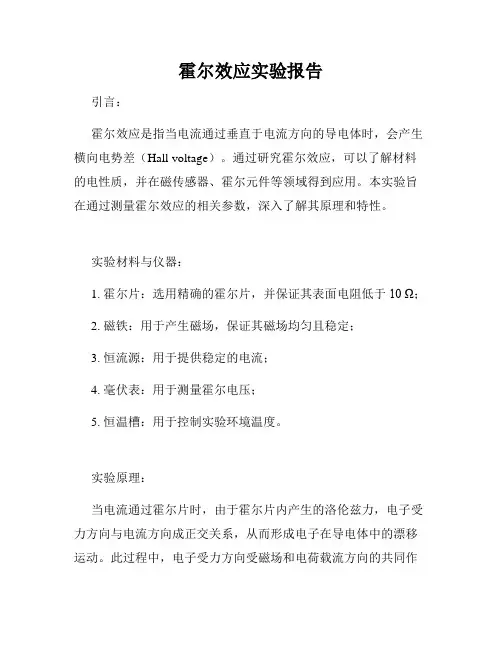 霍尔效应实验报告

引言：

霍尔效应是指当电流通过垂直于电流方向的导电体时，会产生横向电势差（Hall voltage）。通过研究霍尔效应，可以了解材料的电性质，并在磁传感器、霍尔元件等领域得到应用。本实验旨在通过测量霍尔效应的相关参数，深入了解其原理和特性。

实验材料与仪器：

1. 霍尔片：选用精确的霍尔片，并保证其表面电阻低于 10 Ω；

2. 磁铁：用于产生磁场，保证其磁场均匀且稳定；

3. 恒流源：用于提供稳定的电流；

4. 毫伏表：用于测量霍尔电压；

5. 恒温槽：用于控制实验环境温度。

实验原理：

当电流通过霍尔片时，由于霍尔片内产生的洛伦兹力，电子受力方向与电流方向成正交关系，从而形成电子在导电体中的漂移运动。此过程中，电子受力方向受磁场和电荷载流方向的共同作